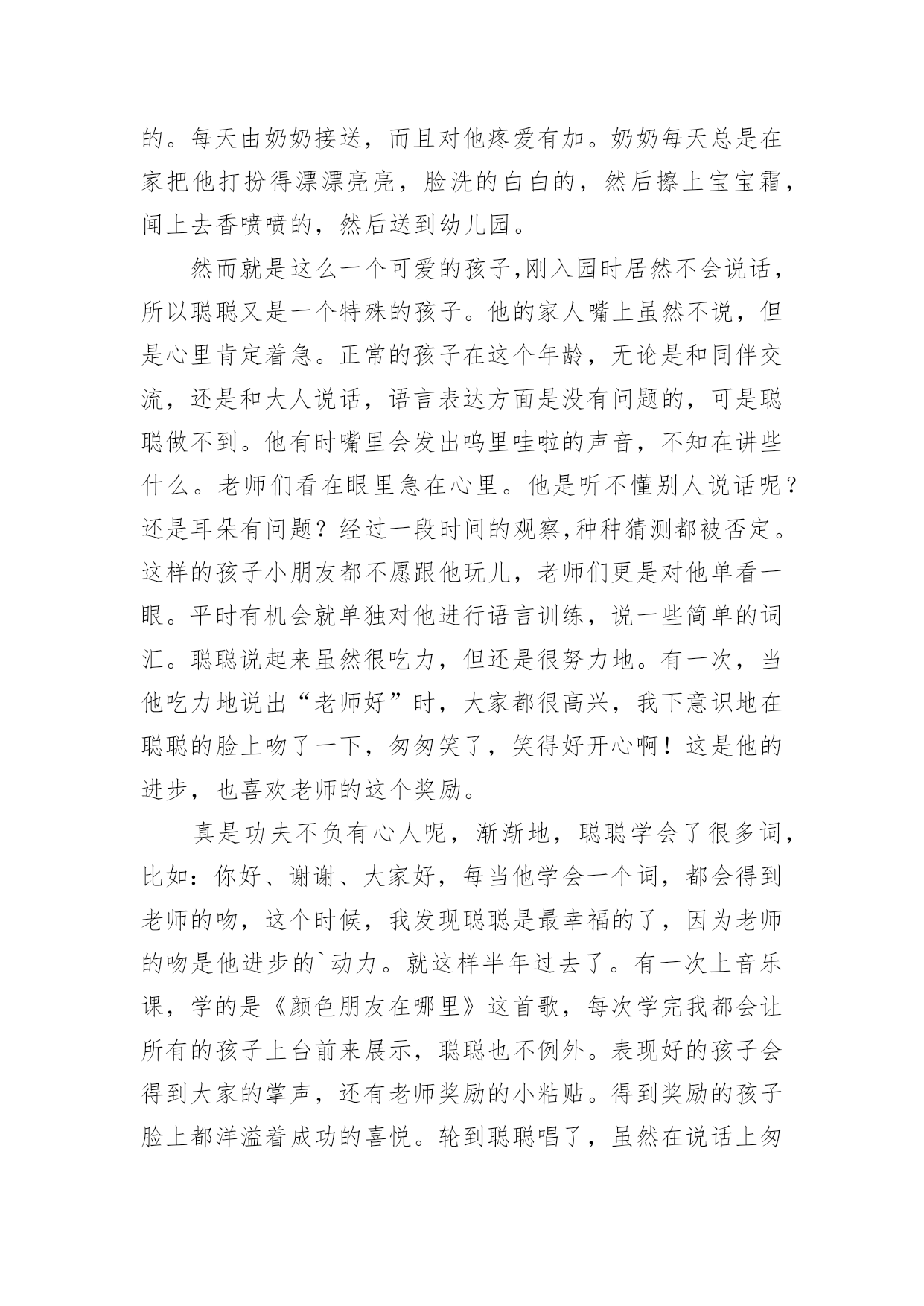 的。每天由奶奶接送，而且对他疼爱有加。奶奶每天总是在家把他打扮得漂漂亮亮，脸洗的白白的，然后擦上宝宝霜，闻上去香喷喷的，然后送到幼儿园。

然而就是这么一个可爱的孩子,刚入园时居然不会说话，所以聪聪又是一个特殊的孩子。他的家人嘴上虽然不说，但是心里肯定着急。正常的孩子在这个年龄，无论是和同伴交流，还是和大人说话，语言表达方面是没有问题的，可是聪聪做不到。他有时嘴里会发出呜里哇啦的声音，不知在讲些什么。老师们看在眼里急在心里。他是听不懂别人说话呢？还是耳朵有问题？经过一段时间的观察,种种猜测都被否定。这样的孩子小朋友都不愿跟他玩儿，老师们更是对他单看一眼。平时有机会就单独对他进行语言训练，说一些简单的词汇。聪聪说起来虽然很吃力，但还是很努力地。有一次，当他吃力地说出“老师好”时，大家都很高兴，我下意识地在聪聪的脸上吻了一下，匆匆笑了，笑得好开心啊！这是他的进步，也喜欢老师的这个奖励。

真是功夫不负有心人呢，渐渐地，聪聪学会了很多词，比如：你好、谢谢、大家好，每当他学会一个词，都会得到老师的吻，这个时候，我发现聪聪是最幸福的了，因为老师的吻是他进步的`动力。就这样半年过去了。有一次上音乐课，学的是《颜色朋友在哪里》这首歌，每次学完我都会让所有的孩子上台前来展示，聪聪也不例外。表现好的孩子会得到大家的掌声，还有老师奖励的小粘贴。得到奖励的孩子脸上都洋溢着成功的喜悦。轮到聪聪唱了，虽然在说话上匆